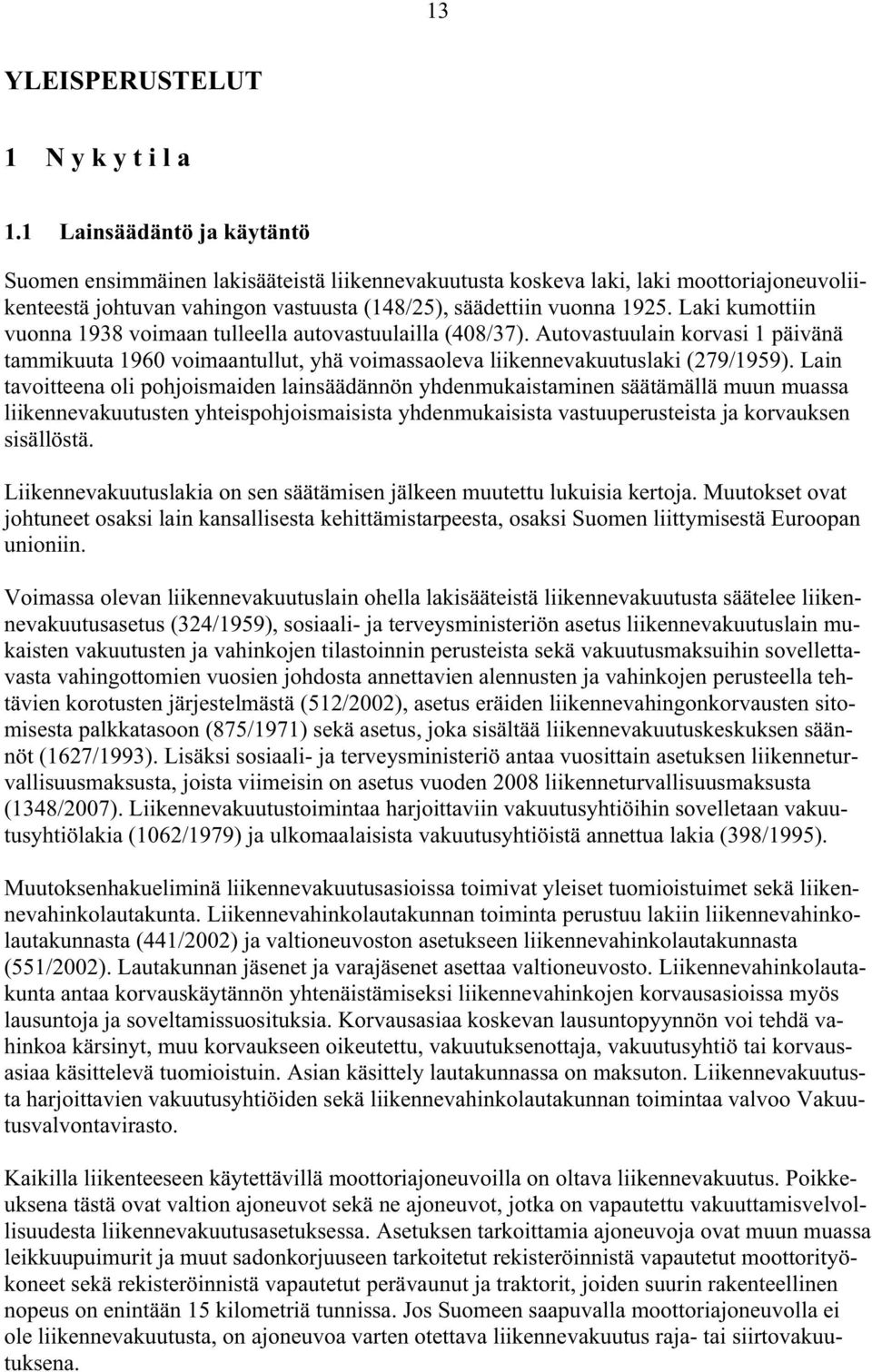 13

YLEISPERUSTELUT

1 N y k y t i l a

1.1 Lainsäädäntö ja käytäntö

Suomen ensimmäinen lakisääteistä liikennevakuutusta koskeva laki, laki moottoriajoneuvoliikenteestä johtuvan vahingon vastuusta (148/25), säädettiin vuonna 1925. Laki kumottiin vuonna 1938 voimaan tulleella autovastuulailla (408/37). Autovastuulain korvasi 1 päivänä tammikuuta 1960 voimaantullut, yhä voimassaoleva liikennevakuutuslaki (279/1959). Lain tavoitteena oli pohjoismaiden lainsäädännön yhdenmukaistaminen säätämällä muun muassa liikennevakuutusten yhteispohjoismaisista yhdenmukaisista vastuuperusteista ja korvauksen sisällöstä.

Liikennevakuutuslakia on sen säätämisen jälkeen muutettu lukuisia kertoja. Muutokset ovat johtuneet osaksi lain kansallisesta kehittämistarpeesta, osaksi Suomen liittymisestä Euroopan unioniin.

Voimassa olevan liikennevakuutuslain ohella lakisääteistä liikennevakuutusta säätelee liikennevakuutusasetus (324/1959), sosiaali- ja terveysministeriön asetus liikennevakuutuslain mukaisten vakuutusten ja vahinkojen tilastoinnin perusteista sekä vakuutusmaksuihin sovellettavasta vahingottomien vuosien johdosta annettavien alennusten ja vahinkojen perusteella tehtävien korotusten järjestelmästä (512/2002), asetus eräiden liikennevahingonkorvausten sitomisesta palkkatasoon (875/1971) sekä asetus, joka sisältää liikennevakuutuskeskuksen säännöt (1627/1993). Lisäksi sosiaali- ja terveysministeriö antaa vuosittain asetuksen liikenneturvallisuusmaksusta, joista viimeisin on asetus vuoden 2008 liikenneturvallisuusmaksusta (1348/2007). Liikennevakuutustoimintaa harjoittaviin vakuutusyhtiöihin sovelletaan vakuutusyhtiölakia (1062/1979) ja ulkomaalaisista vakuutusyhtiöistä annettua lakia (398/1995).

Muutoksenhakueliminä liikennevakuutusasioissa toimivat yleiset tuomioistuimet sekä liikennevahinkolautakunta. Liikennevahinkolautakunnan toiminta perustuu lakiin liikennevahinkolautakunnasta (441/2002) ja valtioneuvoston asetukseen liikennevahinkolautakunnasta (551/2002). Lautakunnan jäsenet ja varajäsenet asettaa valtioneuvosto. Liikennevahinkolautakunta antaa korvauskäytännön yhtenäistämiseksi liikennevahinkojen korvausasioissa myös lausuntoja ja soveltamissuosituksia. Korvausasiaa koskevan lausuntopyynnön voi tehdä vahinkoa kärsinyt, muu korvaukseen oikeutettu, vakuutuksenottaja, vakuutusyhtiö tai korvausasiaa käsittelevä tuomioistuin. Asian käsittely lautakunnassa on maksuton. Liikennevakuutusta harjoittavien vakuutusyhtiöiden sekä liikennevahinkolautakunnan toimintaa valvoo Vakuutusvalvontavirasto.

Kaikilla liikenteeseen käytettävillä moottoriajoneuvoilla on oltava liikennevakuutus. Poikkeuksena tästä ovat valtion ajoneuvot sekä ne ajoneuvot, jotka on vapautettu vakuuttamisvelvollisuudesta liikennevakuutusasetuksessa. Asetuksen tarkoittamia ajoneuvoja ovat muun muassa leikkuupuimurit ja muut sadonkorjuuseen tarkoitetut rekisteröinnistä vapautetut moottorityökoneet sekä rekisteröinnistä vapautetut perävaunut ja traktorit, joiden suurin rakenteellinen nopeus on enintään 15 kilometriä tunnissa. Jos Suomeen saapuvalla moottoriajoneuvolla ei ole liikennevakuutusta, on ajoneuvoa varten otettava liikennevakuutus raja- tai siirtovakuutuksena.